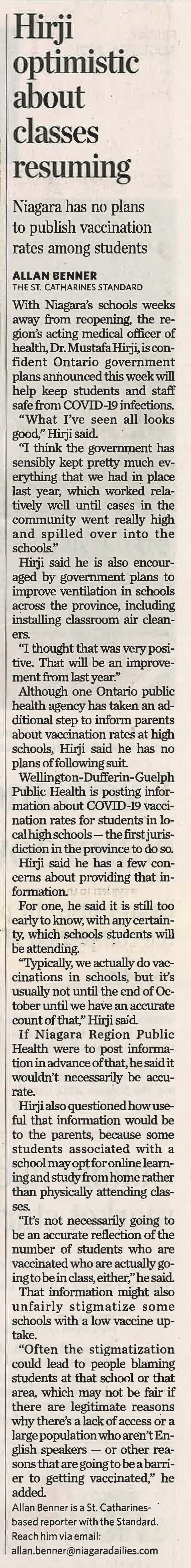 Hirji optimistic about classes resuming

Niagara has no plans to publish vaccination rates among students

ALLAN BENNER
THE ST. CATHARINES STANDARD

With Niagara's schools weeks away from reopening, the region's acting medical officer of health, Dr. Mustafa Hirji, is confident Ontario government plans announced this week will help keep students and staff safe from COVID-19 infections.

"What I've seen all looks good," Hirji said.

"I think the government has sensibly kept pretty much everything that we had in place last year, which worked relatively well until cases in the community went really high and spilled over into the schools."

Hirji said he is also encouraged by government plans to improve ventilation in schools across the province, including installing classroom air cleaners.

"I thought that was very positive. That will be an improvement from last year."

Although one Ontario public health agency has taken an additional step to inform parents about vaccination rates at high schools, Hirji said he has no plans of following suit.

Wellington-Dufferin-Guelph Public Health is posting information about COVID-19 vaccination rates for students in local high schools — the first jurisdiction in the province to do so.

Hirji said he has a few concerns about providing that information.

For one, he said it is still too early to know, with any certainty, which schools students will be attending.

"Typically, we actually do vaccinations in schools, but it's usually not until the end of October until we have an accurate count of that," Hirji said.

If Niagara Region Public Health were to post information in advance of that, he said it wouldn't necessarily be accurate.

Hirji also questioned how useful that information would be to the parents, because some students associated with a school may opt for online learning and study from home rather than physically attending classes.

"It's not necessarily going to be an accurate reflection of the number of students who are vaccinated who are actually going to be in class, either," he said.

That information might also unfairly stigmatize some schools with a low vaccine uptake.

"Often the stigmatization could lead to people blaming students at that school or that area, which may not be fair if there are legitimate reasons why there's a lack of access or a large population who aren't English speakers — or other reasons that are going to be a barrier to getting vaccinated," he added.

Allan Benner is a St. Catharines-based reporter with the Standard. Reach him via email: allan.benner@niagaradailies.com